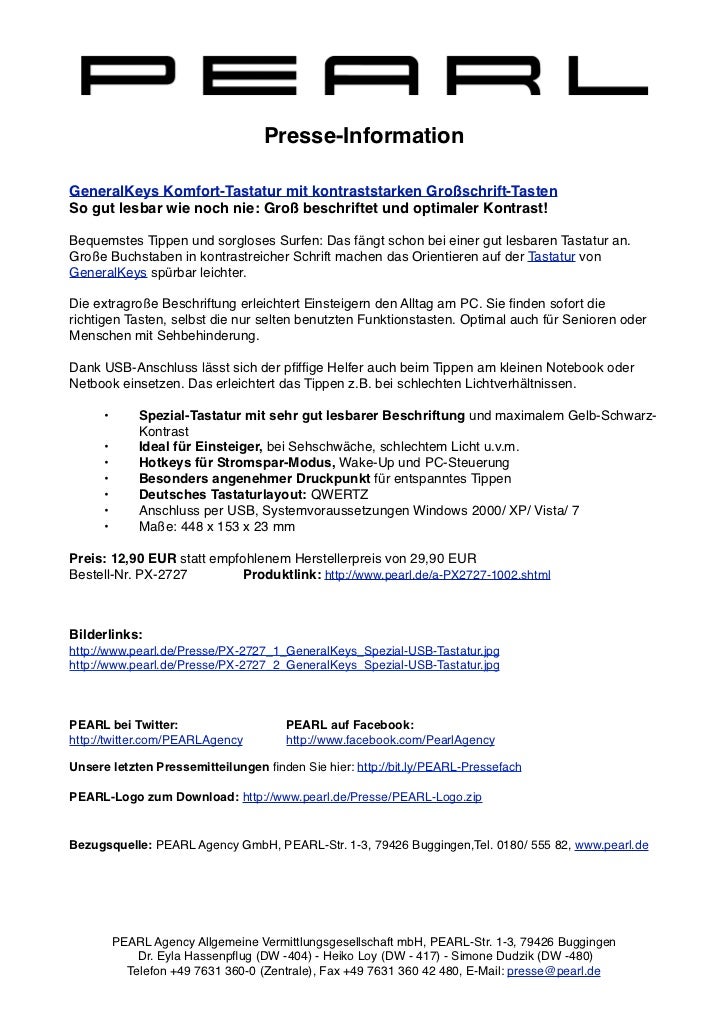 PEARL

Presse-Information

GeneralKeys Komfort-Tastatur mit kontraststarken Großschrift-Tasten
So gut lesbar wie noch nie: Groß beschriftet und optimaler Kontrast!

Bequemstes Tippen und sorgloses Surfen: Das fängt schon bei einer gut lesbaren Tastatur an. Große Buchstaben in kontrastreicher Schrift machen das Orientieren auf der Tastatur von GeneralKeys spürbar leichter.

Die extragroße Beschriftung erleichtert Einsteigern den Alltag am PC. Sie finden sofort die richtigen Tasten, selbst die nur selten benutzten Funktionstasten. Optimal auch für Senioren oder Menschen mit Sehbehinderung.

Dank USB-Anschluss lässt sich der pfiffige Helfer auch beim Tippen am kleinen Notebook oder Netbook einsetzen. Das erleichtert das Tippen z.B. bei schlechten Lichtverhältnissen.

• Spezial-Tastatur mit sehr gut lesbarer Beschriftung und maximalem Gelb-Schwarz-Kontrast
• Ideal für Einsteiger, bei Sehschwäche, schlechtem Licht u.v.m.
• Hotkeys für Stromspar-Modus, Wake-Up und PC-Steuerung
• Besonders angenehmer Druckpunkt für entspanntes Tippen
• Deutsches Tastaturlayout: QWERTZ
• Anschluss per USB, Systemvoraussetzungen Windows 2000/ XP/ Vista/ 7
• Maße: 448 x 153 x 23 mm

Preis: 12,90 EUR statt empfohlenem Herstellerpreis von 29,90 EUR
Bestell-Nr. PX-2727 Produktlink: http://www.pearl.de/a-PX2727-1002.shtml

Bilderlinks:
http://www.pearl.de/Presse/PX-2727_1_GeneralKeys_Spezial-USB-Tastatur.jpg
http://www.pearl.de/Presse/PX-2727_2_GeneralKeys_Spezial-USB-Tastatur.jpg

PEARL bei Twitter: http://twitter.com/PEARLAgency
PEARL auf Facebook: http://www.facebook.com/PearlAgency

Unsere letzten Pressemitteilungen finden Sie hier: http://bit.ly/PEARL-Pressefach

PEARL-Logo zum Download: http://www.pearl.de/Presse/PEARL-Logo.zip

Bezugsquelle: PEARL Agency GmbH, PEARL-Str. 1-3, 79426 Buggingen,Tel. 0180/ 555 82, www.pearl.de

PEARL Agency Allgemeine Vermittlungsgesellschaft mbH, PEARL-Str. 1-3, 79426 Buggingen
Dr. Eyla Hassenpflug (DW -404) - Heiko Loy (DW - 417) - Simone Dudzik (DW -480)
Telefon +49 7631 360-0 (Zentrale), Fax +49 7631 360 42 480, E-Mail: presse@pearl.de